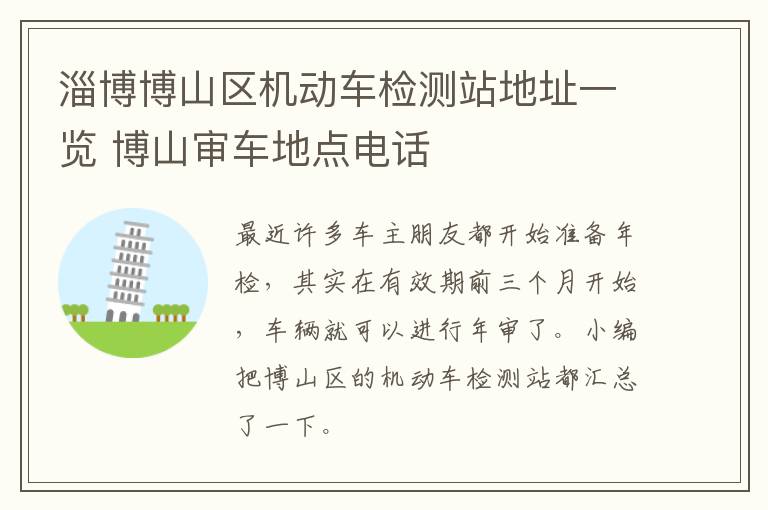 淄博博山区机动车检测站地址一览 博山审车地点电话

最近许多车主朋友都开始准备年检，其实在有效期前三个月开始，车辆就可以进行年审了。小编把博山区的机动车检测站都汇总了一下。